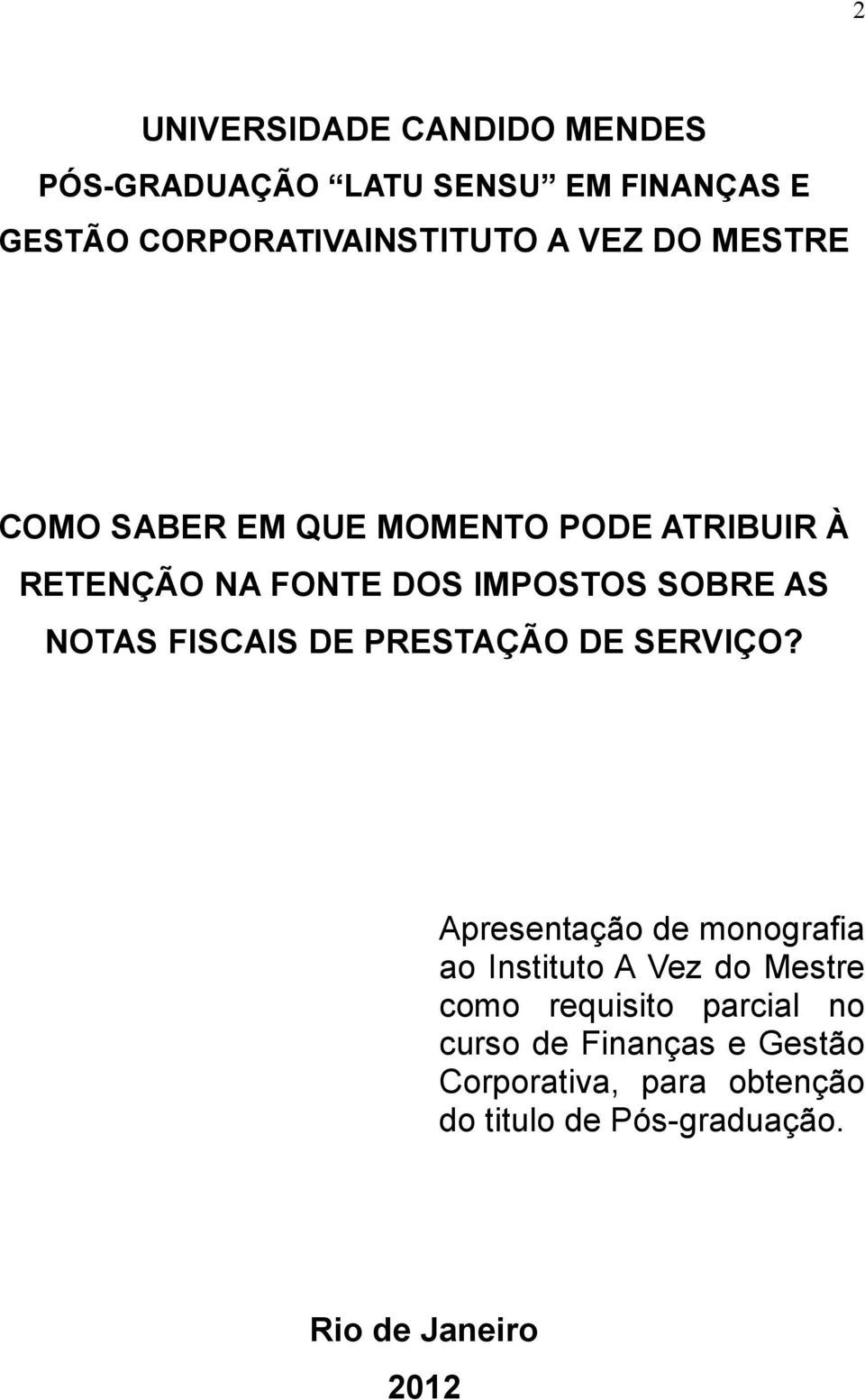 2

UNIVERSIDADE CANDIDO MENDES
PÓS-GRADUAÇÃO “LATU SENSU” EM FINANÇAS E GESTÃO CORPORATIVAINSTITUTO A VEZ DO MESTRE

COMO SABER EM QUE MOMENTO PODE ATRIBUIR À RETENÇÃO NA FONTE DOS IMPOSTOS SOBRE AS NOTAS FISCAIS DE PRESTAÇÃO DE SERVIÇO?

Apresentação de monografia ao Instituto A Vez do Mestre como requisito parcial no curso de Finanças e Gestão Corporativa, para obtenção do titulo de Pós-graduação.

Rio de Janeiro
2012